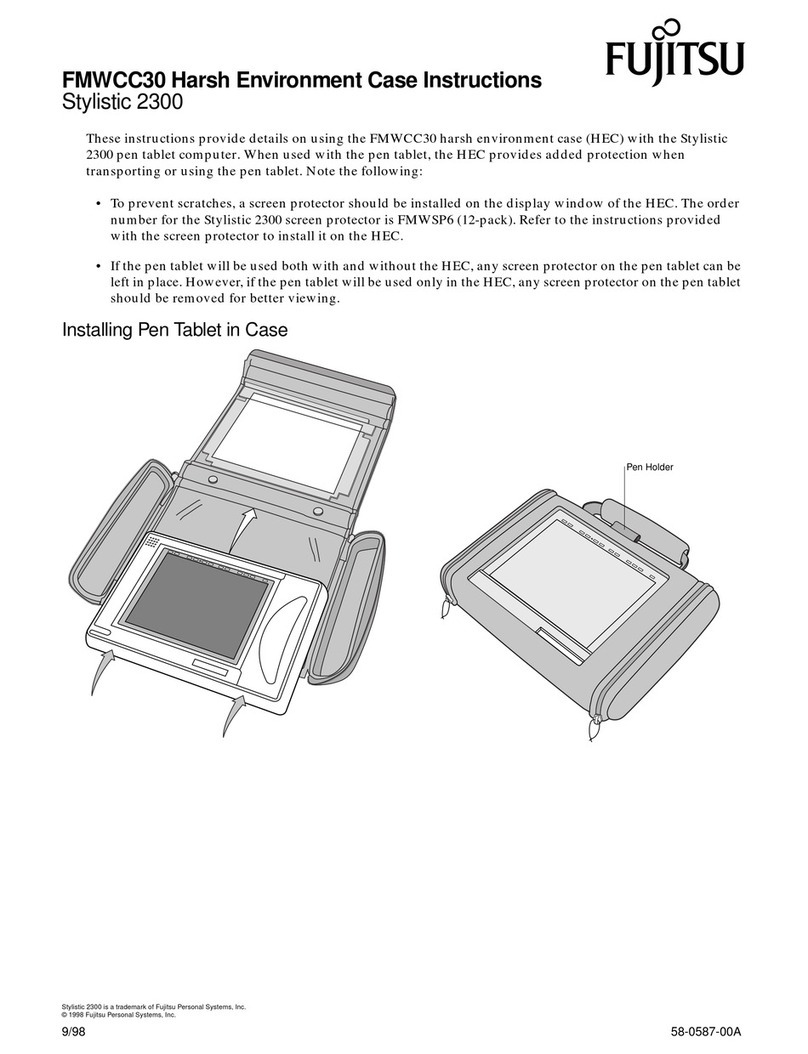 FUJITSU

FMWCC30 Harsh Environment Case Instructions
Stylistic 2300

These instructions provide details on using the FMWCC30 harsh environment case (HEC) with the Stylistic 2300 pen tablet computer. When used with the pen tablet, the HEC provides added protection when transporting or using the pen tablet. Note the following:

• To prevent scratches, a screen protector should be installed on the display window of the HEC. The order number for the Stylistic 2300 screen protector is FMWSP6 (12-pack). Refer to the instructions provided with the screen protector to install it on the HEC.

• If the pen tablet will be used both with and without the HEC, any screen protector on the pen tablet can be left in place. However, if the pen tablet will be used only in the HEC, any screen protector on the pen tablet should be removed for better viewing.

Installing Pen Tablet in Case

Pen Holder

Stylistic 2300 is a trademark of Fujitsu Personal Systems, Inc.
© 1998 Fujitsu Personal Systems, Inc.

9/98

58-0587-00A